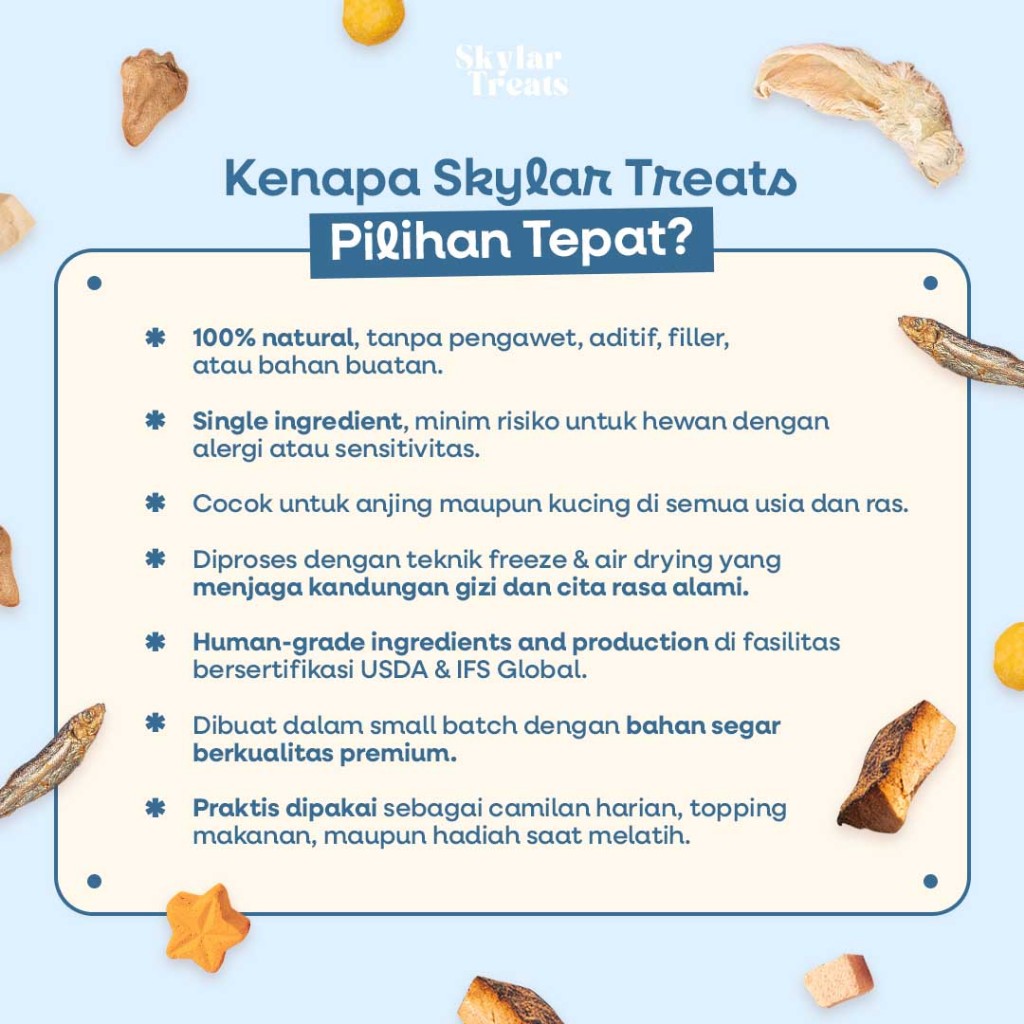 Skylar Treats

Kenapa Skylar Treats
Pilihan Tepat?

✱ 100% natural, tanpa pengawet, aditif, filler, atau bahan buatan.

✱ Single ingredient, minim risiko untuk hewan dengan alergi atau sensitivitas.

✱ Cocok untuk anjing maupun kucing di semua usia dan ras.

✱ Diproses dengan teknik freeze & air drying yang menjaga kandungan gizi dan cita rasa alami.

✱ Human-grade ingredients and production di fasilitas bersertifikasi USDA & IFS Global.

✱ Dibuat dalam small batch dengan bahan segar berkualitas premium.

✱ Praktis dipakai sebagai camilan harian, topping makanan, maupun hadiah saat melatih.